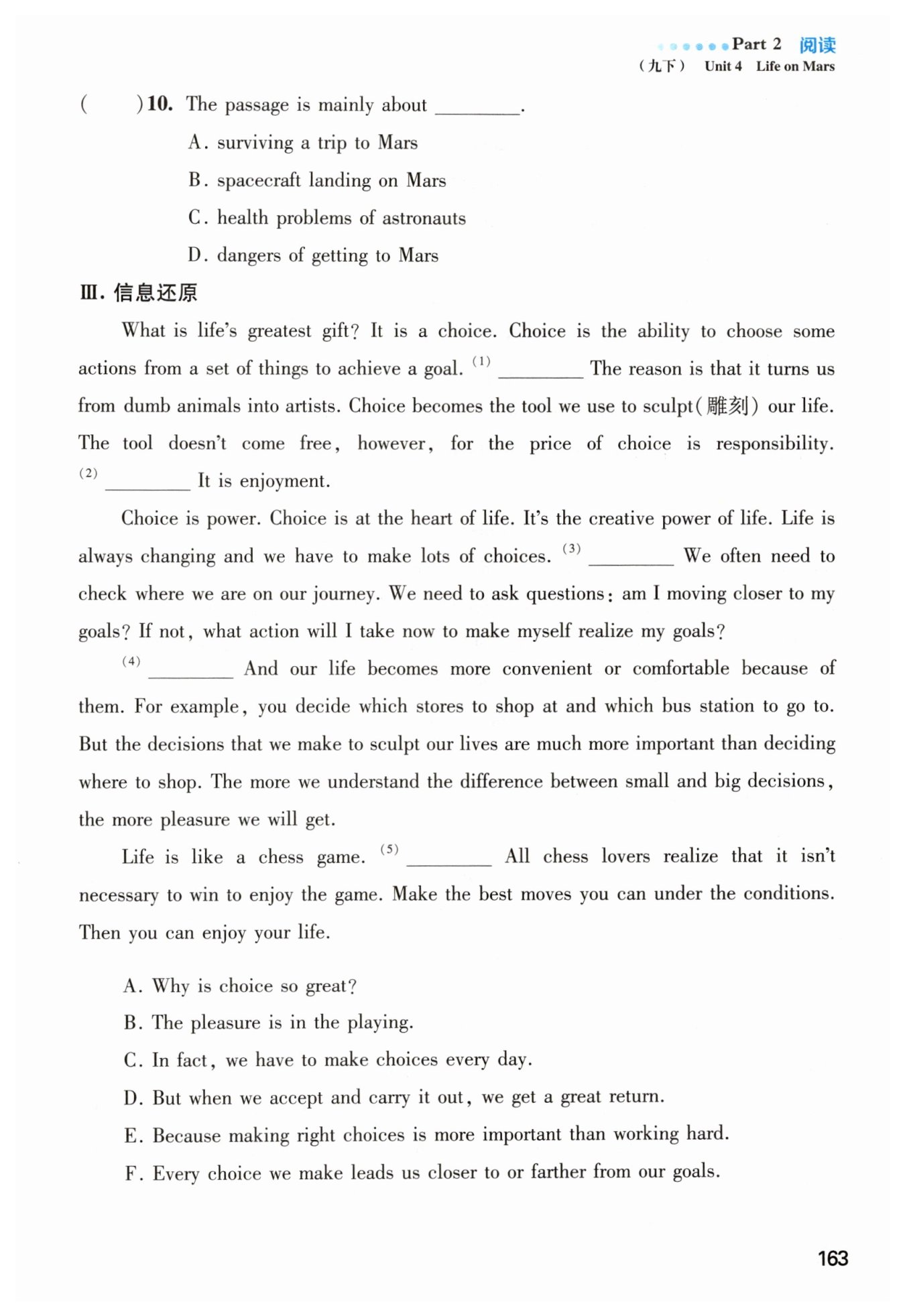 Part 2 阅读
（九下） Unit 4 Life on Mars

(　　)10. The passage is mainly about ________.
A. surviving a trip to Mars
B. spacecraft landing on Mars
C. health problems of astronauts
D. dangers of getting to Mars

Ⅲ. 信息还原

What is life's greatest gift? It is a choice. Choice is the ability to choose some actions from a set of things to achieve a goal. (1) ________ The reason is that it turns us from dumb animals into artists. Choice becomes the tool we use to sculpt(雕刻) our life. The tool doesn't come free, however, for the price of choice is responsibility. (2) ________ It is enjoyment.

Choice is power. Choice is at the heart of life. It's the creative power of life. Life is always changing and we have to make lots of choices. (3) ________ We often need to check where we are on our journey. We need to ask questions: am I moving closer to my goals? If not, what action will I take now to make myself realize my goals?

(4) ________ And our life becomes more convenient or comfortable because of them. For example, you decide which stores to shop at and which bus station to go to. But the decisions that we make to sculpt our lives are much more important than deciding where to shop. The more we understand the difference between small and big decisions, the more pleasure we will get.

Life is like a chess game. (5) ________ All chess lovers realize that it isn't necessary to win to enjoy the game. Make the best moves you can under the conditions. Then you can enjoy your life.

A. Why is choice so great?
B. The pleasure is in the playing.
C. In fact, we have to make choices every day.
D. But when we accept and carry it out, we get a great return.
E. Because making right choices is more important than working hard.
F. Every choice we make leads us closer to or farther from our goals.

163